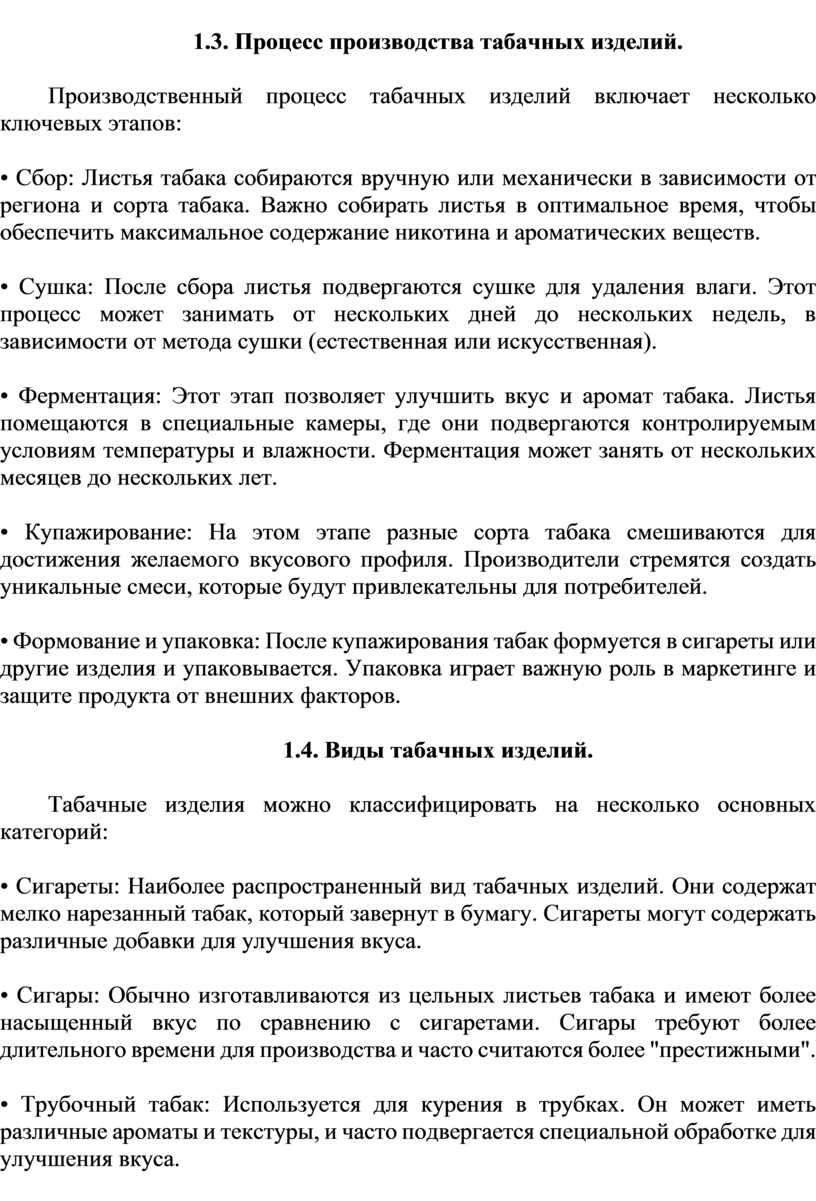 1.3. Процесс производства табачных изделий.

Производственный процесс табачных изделий включает несколько ключевых этапов:

• Сбор: Листья табака собираются вручную или механически в зависимости от региона и сорта табака. Важно собирать листья в оптимальное время, чтобы обеспечить максимальное содержание никотина и ароматических веществ.

• Сушка: После сбора листья подвергаются сушке для удаления влаги. Этот процесс может занимать от нескольких дней до нескольких недель, в зависимости от метода сушки (естественная или искусственная).

• Ферментация: Этот этап позволяет улучшить вкус и аромат табака. Листья помещаются в специальные камеры, где они подвергаются контролируемым условиям температуры и влажности. Ферментация может занять от нескольких месяцев до нескольких лет.

• Купажирование: На этом этапе разные сорта табака смешиваются для достижения желаемого вкусового профиля. Производители стремятся создать уникальные смеси, которые будут привлекательны для потребителей.

• Формование и упаковка: После купажирования табак формуется в сигареты или другие изделия и упаковывается. Упаковка играет важную роль в маркетинге и защите продукта от внешних факторов.

1.4. Виды табачных изделий.

Табачные изделия можно классифицировать на несколько основных категорий:

• Сигареты: Наиболее распространенный вид табачных изделий. Они содержат мелко нарезанный табак, который завернут в бумагу. Сигареты могут содержать различные добавки для улучшения вкуса.

• Сигары: Обычно изготавливаются из цельных листьев табака и имеют более насыщенный вкус по сравнению с сигаретами. Сигары требуют более длительного времени для производства и часто считаются более "престижными".

• Трубочный табак: Используется для курения в трубках. Он может иметь различные ароматы и текстуры, и часто подвергается специальной обработке для улучшения вкуса.